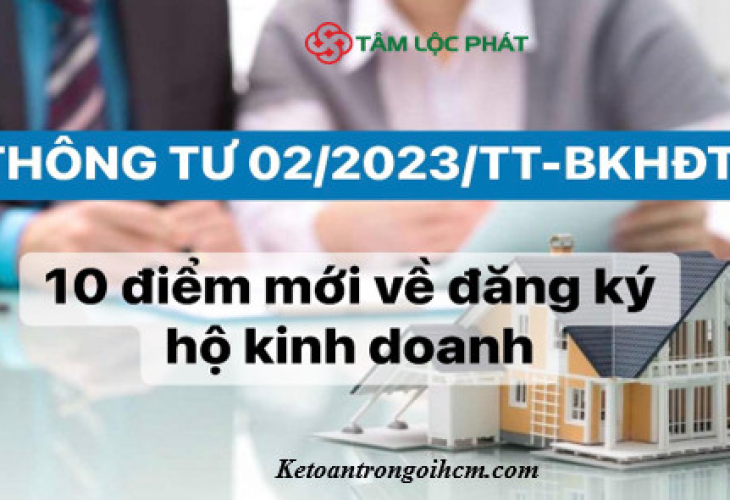 TÂM LỘC PHÁT

THÔNG TƯ 02/2023/TT-BKHĐT

10 điểm mới về đăng ký hộ kinh doanh

Ketoantrongoihcm.com